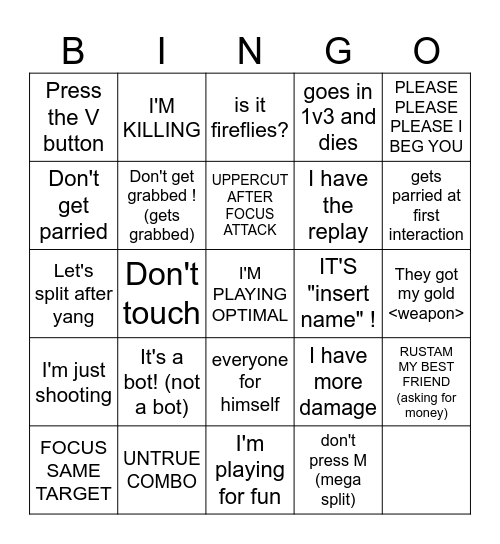 | B | I | N | G | O |
|---|---|---|---|---|
| Press the V button | I'M KILLING | is it fireflies? | goes in 1v3 and dies | PLEASE PLEASE PLEASE I BEG YOU |
| Don't get parried | Don't get grabbed ! (gets grabbed) | UPPERCUT AFTER FOCUS ATTACK | I have the replay | gets parried at first interaction |
| Let's split after yang | Don't touch | I'M PLAYING OPTIMAL | IT'S "insert name" ! | They got my gold <weapon> |
| I'm just shooting | It's a bot! (not a bot) | everyone for himself | I have more damage | RUSTAM MY BEST FRIEND (asking for money) |
| FOCUS SAME TARGET | UNTRUE COMBO | I'm playing for fun | don't press M (mega split) | |